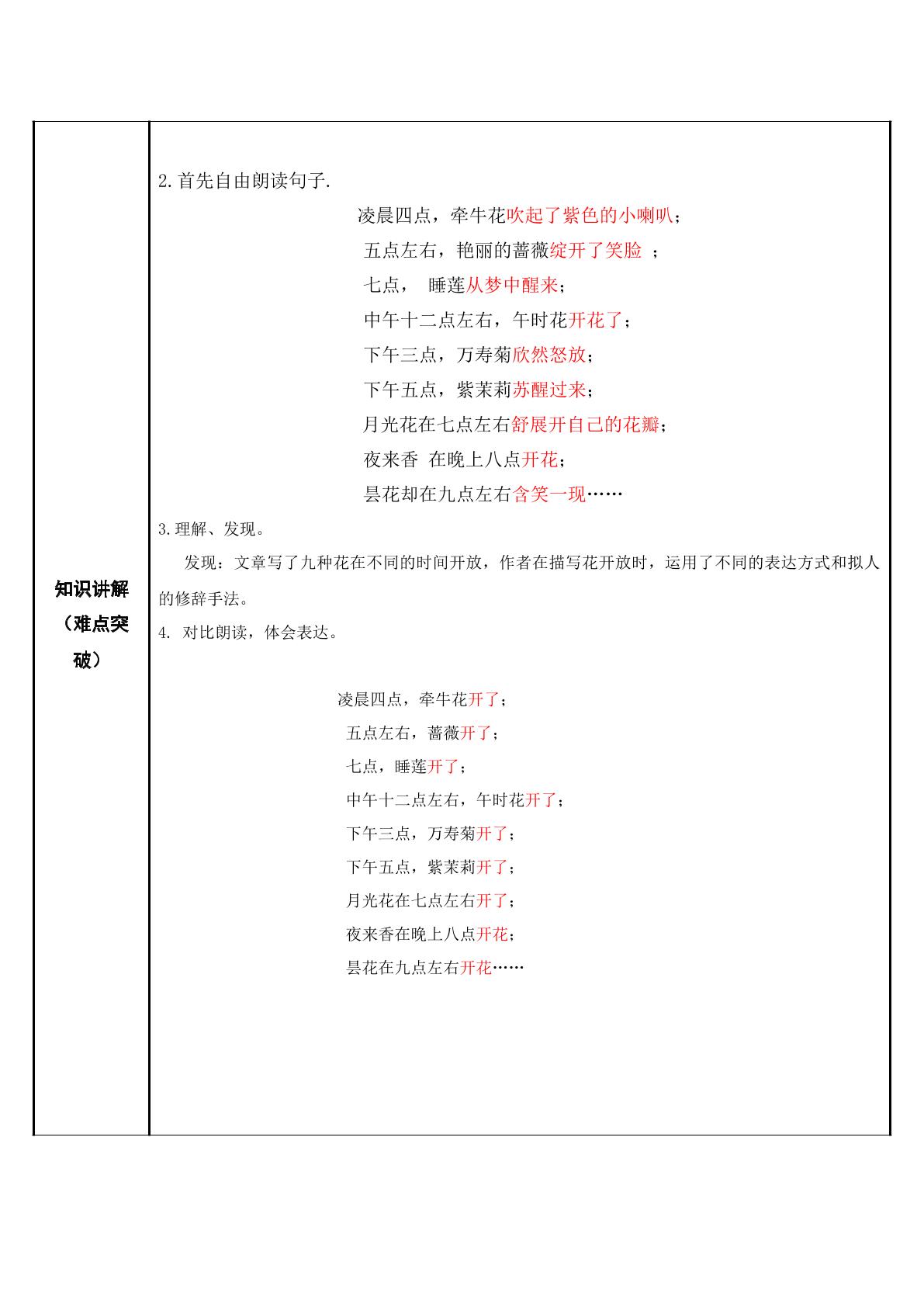 知识讲解（难点突破）

2.首先自由朗读句子.

凌晨四点，牵牛花吹起了紫色的小喇叭；
五点左右，艳丽的蔷薇绽开了笑脸 ；
七点， 睡莲从梦中醒来；
中午十二点左右，午时花开花了；
下午三点，万寿菊欣然怒放；
下午五点，紫茉莉苏醒过来；
月光花在七点左右舒展开自己的花瓣；
夜来香 在晚上八点开花；
昙花却在九点左右含笑一现……

3.理解、发现。

发现：文章写了九种花在不同的时间开放，作者在描写花开放时，运用了不同的表达方式和拟人的修辞手法。

4. 对比朗读，体会表达。

凌晨四点，牵牛花开了；
五点左右，蔷薇开了；
七点，睡莲开了；
中午十二点左右，午时花开了；
下午三点，万寿菊开了；
下午五点，紫茉莉开了；
月光花在七点左右开了；
夜来香在晚上八点开花；
昙花在九点左右开花……